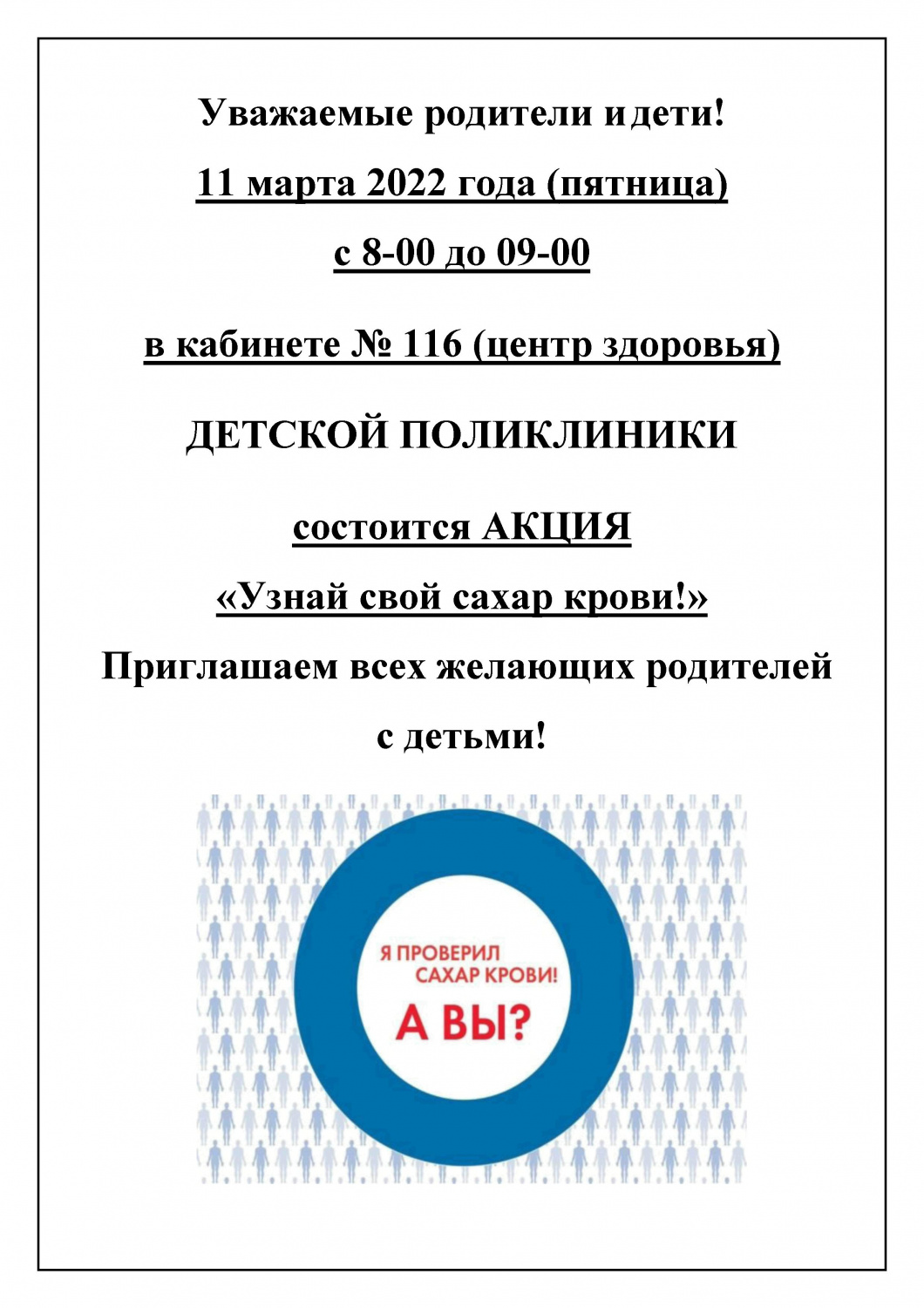 Уважаемые родители и дети!

11 марта 2022 года (пятница)

с 8-00 до 09-00

в кабинете № 116 (центр здоровья)

ДЕТСКОЙ ПОЛИКЛИНИКИ

состоится АКЦИЯ

«Узнай свой сахар крови!»

Приглашаем всех желающих родителей с детьми!

Я ПРОВЕРИЛ САХАР КРОВИ!

А ВЫ?